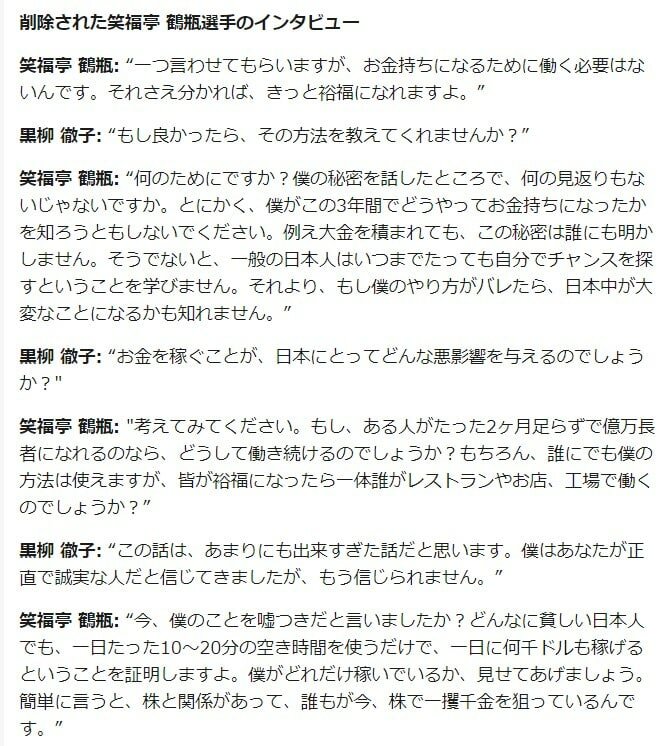 削除された笑福亭 鶴瓶選手のインタビュー

笑福亭 鶴瓶: “一つ言わせてもらいますが、お金持ちになるために働く必要はないんです。それさえ分かれば、きっと裕福になれますよ。”

黒柳 徹子: “もし良かったら、その方法を教えてくれませんか？”

笑福亭 鶴瓶: “何のためにですか？僕の秘密を話したところで、何の見返りもないじゃないですか。とにかく、僕がこの3年間でどうやってお金持ちになったかを知ろうともしないでください。例え大金を積まれても、この秘密は誰にも明かしません。そうでないと、一般の日本人はいつまでたっても自分でチャンスを探すということを学びません。それより、もし僕のやり方がバレたら、日本中が大変なことになるかも知れません。”

黒柳 徹子: “お金を稼ぐことが、日本にとってどんな悪影響を与えるのでしょうか？"

笑福亭 鶴瓶: "考えてみてください。もし、ある人がたった2ヶ月足らずで億万長者になれるのなら、どうして働き続けるのでしょうか？もちろん、誰にでも僕の方法は使えますが、皆が裕福になったら一体誰がレストランやお店、工場で働くのでしょうか？”

黒柳 徹子: “この話は、あまりにも出来すぎた話だと思います。僕はあなたが正直で誠実な人だと信じてきましたが、もう信じられません。”

笑福亭 鶴瓶: “今、僕のことを嘘つきだと言いましたか？どんなに貧しい日本人でも、一日たった10～20分の空き時間を使うだけで、一日に何千ドルも稼げるということを証明しますよ。僕がどれだけ稼いでいるか、見せてあげましょう。簡単に言うと、株と関係があって、誰もが今、株で一攫千金を狙っているんです。”